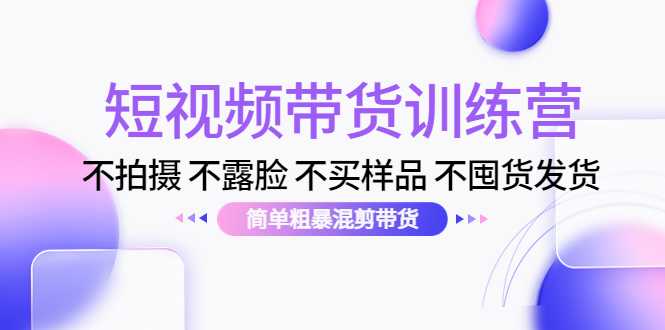 短视频带货训练营

不拍摄 不露脸 不买样品 不囤货发货

简单粗暴混剪带货